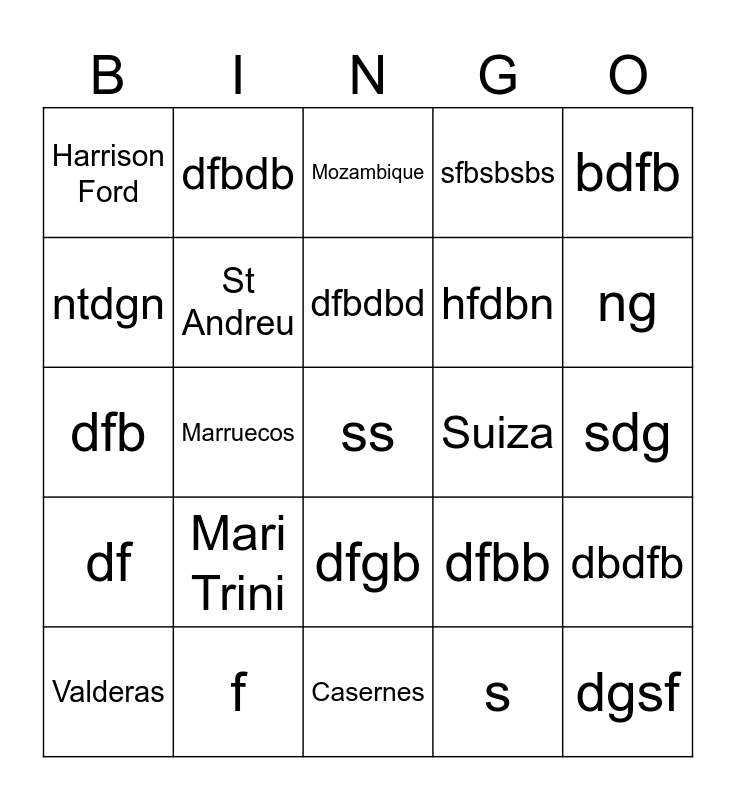 | B | I | N | G | O |
|---|---|---|---|---|
| Harrison Ford | dfbdb | Mozambique | sfbsbsbs | bdfb |
| ntdgn | St Andreu | dfbdbd | hfdbn | ng |
| dfb | Marruecos | ss | Suiza | sdg |
| df | Mari Trini | dfgb | dfbb | dbdfb |
| Valderas | f | Casernes | s | dgsf |